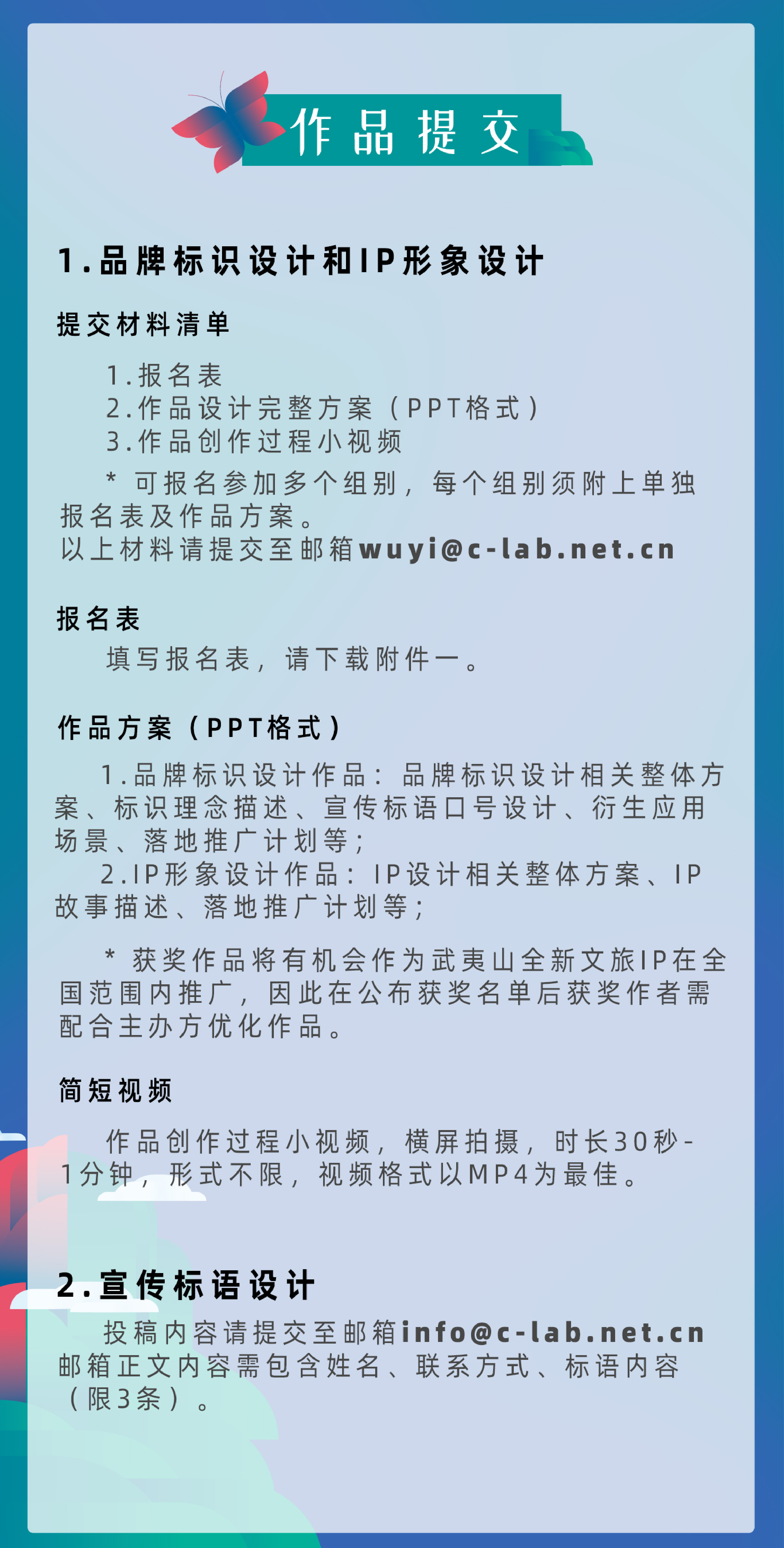 作品提交

1.品牌标识设计和IP形象设计

提交材料清单

1.报名表
2.作品设计完整方案（PPT格式）
3.作品创作过程小视频

* 可报名参加多个组别，每个组别须附上单独报名表及作品方案。
以上材料请提交至邮箱wuyi@c-lab.net.cn

报名表

填写报名表，请下载附件一。

作品方案（PPT格式）

1.品牌标识设计作品：品牌标识设计相关整体方案、标识理念描述、宣传标语口号设计、衍生应用场景、落地推广计划等；
2.IP形象设计作品：IP设计相关整体方案、IP故事描述、落地推广计划等；

* 获奖作品将有机会作为武夷山全新文旅IP在全国范围内推广，因此在公布获奖名单后获奖作者需配合主办方优化作品。

简短视频

作品创作过程小视频，横屏拍摄，时长30秒-1分钟，形式不限，视频格式以MP4为最佳。

2.宣传标语设计

投稿内容请提交至邮箱info@c-lab.net.cn
邮箱正文内容需包含姓名、联系方式、标语内容（限3条）。